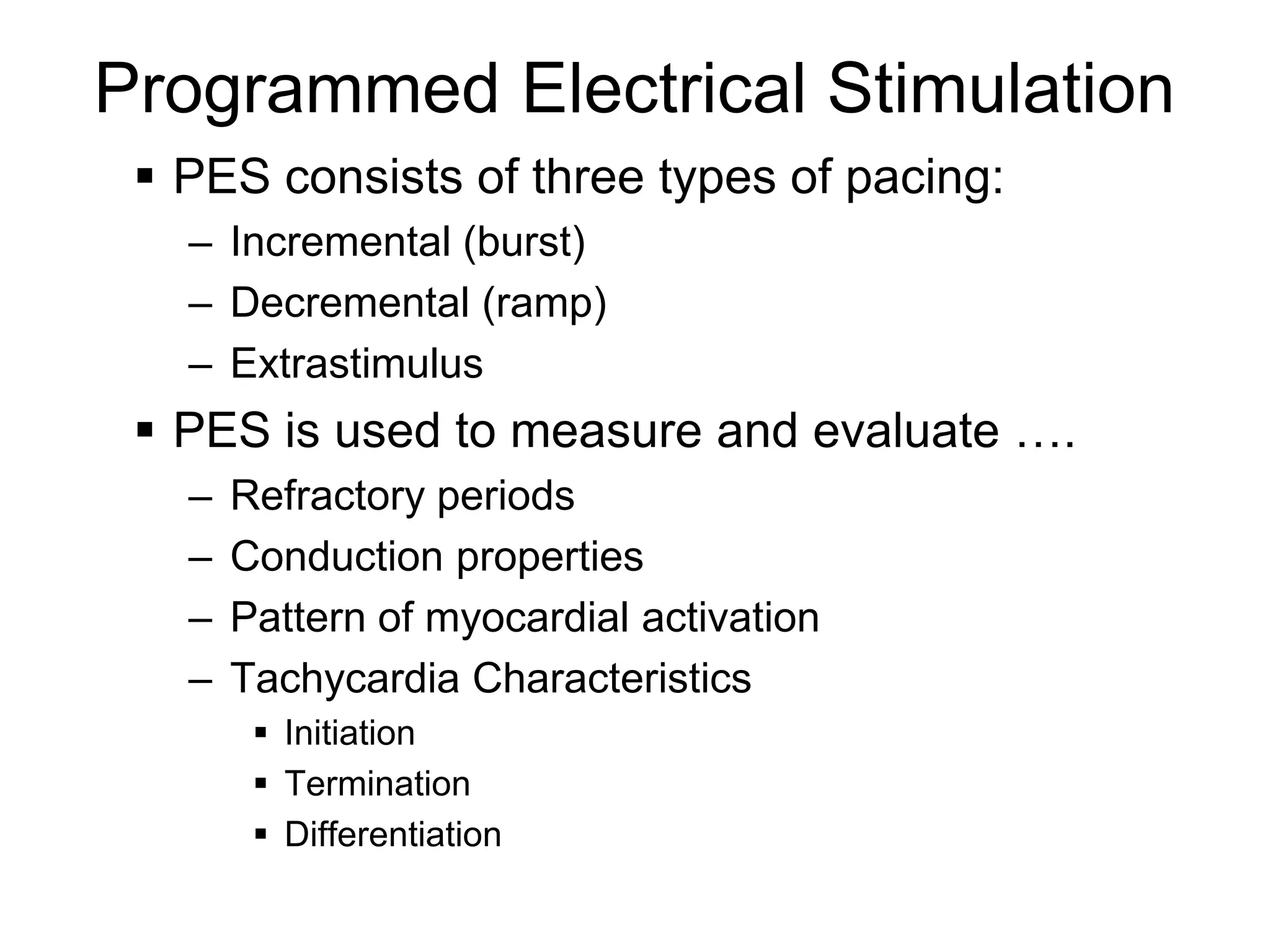 Programmed Electrical Stimulation

▪ PES consists of three types of pacing:
– Incremental (burst)
– Decremental (ramp)
– Extrastimulus

▪ PES is used to measure and evaluate ….
– Refractory periods
– Conduction properties
– Pattern of myocardial activation
– Tachycardia Characteristics
▪ Initiation
▪ Termination
▪ Differentiation